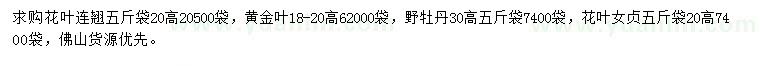 求购花叶连翘五斤袋20高20500袋，黄金叶18-20高62000袋，野牡丹30高五斤袋7400袋，花叶女贞五斤袋20高7400袋，佛山货源优先。